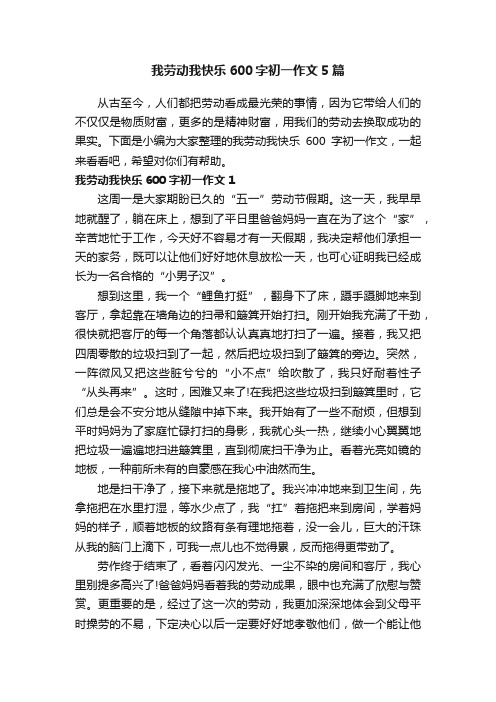 我劳动我快乐 600 字初一作文 5 篇

从古至今，人们都把劳动看成最光荣的事情，因为它带给人们的不仅仅是物质财富，更多的是精神财富，用我们的劳动去换取成功的果实。下面是小编为大家整理的我劳动我快乐 600 字初一作文，一起来看看吧，希望对你们有帮助。

我劳动我快乐 600 字初一作文 1

这周一是大家期盼已久的“五一”劳动节假期。这一天，我早早地就醒了，躺在床上，想到了平日里爸爸妈妈一直在为了这个“家”，辛苦地忙于工作，今天好不容易才有一天假期，我决定帮他们承担一天的家务，既可以让他们好好地休息放松一天，也可心证明我已经成长为一名合格的“小男子汉”。

想到这里，我一个“鲤鱼打挺”，翻身下了床，蹑手蹑脚地来到客厅，拿起靠在墙角边的扫帚和簸箕开始打扫。刚开始我充满了干劲，很快就把客厅的每一个角落都认认真真地打扫了一遍。接着，我又把四周零散的垃圾扫到了一起，然后把垃圾扫到了簸箕的旁边。突然，一阵微风又把这些脏兮兮的“小不点”给吹散了，我只好耐着性子“从头再来”。这时，困难又来了!在我把这些垃圾扫到簸箕里时，它们总是会不安分地从缝隙中掉下来。我开始有了一些不耐烦，但想到平时妈妈为了家庭忙碌打扫的身影，我就心头一热，继续小心翼翼地把垃圾一遍遍地扫进簸箕里，直到彻底扫干净为止。看着光亮如镜的地板，一种前所未有的自豪感在我心中油然而生。

地是扫干净了，接下来就是拖地了。我兴冲冲地来到卫生间，先拿拖把在水里打湿，等水少点了，我“扛”着拖把来到房间，学着妈妈的样子，顺着地板的纹路有条有理地拖着，没一会儿，巨大的汗珠从我的脑门上滴下，可我一点儿也不觉得累，反而拖得更带劲了。

劳作终于结束了，看着闪闪发光、一尘不染的房间和客厅，我心里别提多高兴了!爸爸妈妈看着我的劳动成果，眼中也充满了欣慰与赞赏。更重要的是，经过了这一次的劳动，我更加深深地体会到父母平时操劳的不易，下定决心以后一定要好好地孝敬他们，做一个能让他